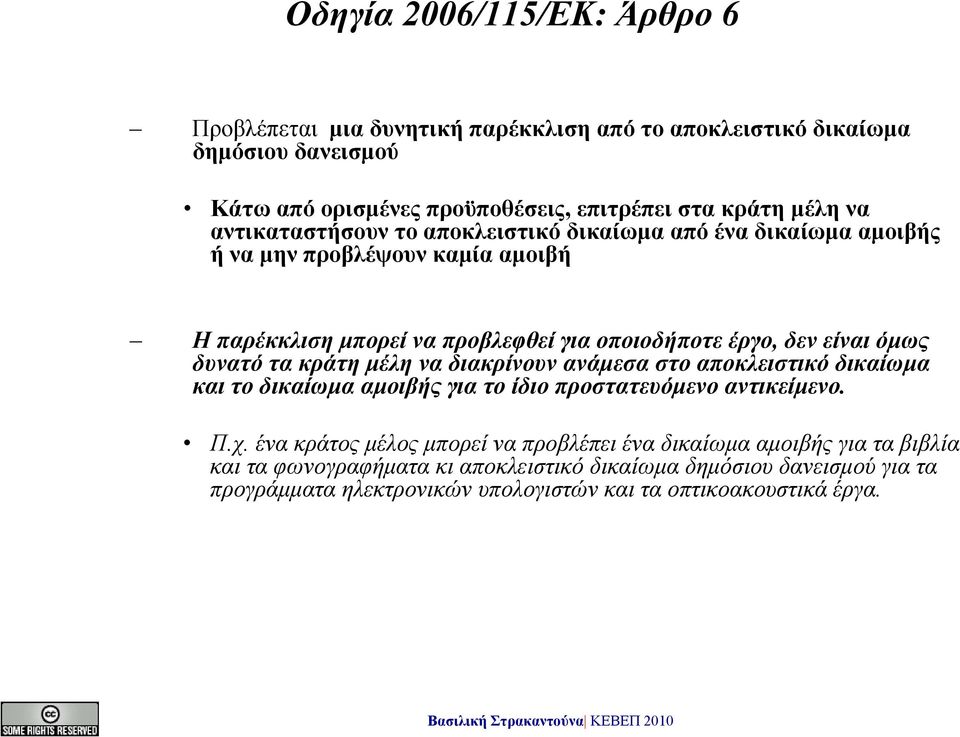 Οδηγία 2006/115/ΕΚ: Άρθρο 6

– Προβλέπεται μια δυνητική παρέκκλιση από το αποκλειστικό δικαίωμα δημόσιου δανεισμού

• Κάτω από ορισμένες προϋποθέσεις, επιτρέπει στα κράτη μέλη να αντικαταστήσουν το αποκλειστικό δικαίωμα από ένα δικαίωμα αμοιβής ή να μην προβλέψουν καμία αμοιβή

– Η παρέκκλιση μπορεί να προβλεφθεί για οποιοδήποτε έργο, δεν είναι όμως δυνατό τα κράτη μέλη να διακρίνουν ανάμεσα στο αποκλειστικό δικαίωμα και το δικαίωμα αμοιβής για το ίδιο προστατευόμενο αντικείμενο.

• Π.χ. ένα κράτος μέλος μπορεί να προβλέπει ένα δικαίωμα αμοιβής για τα βιβλία και τα φωνογραφήματα κι αποκλειστικό δικαίωμα δημόσιου δανεισμού για τα προγράμματα ηλεκτρονικών υπολογιστών και τα οπτικοακουστικά έργα.

SOME RIGHTS RESERVED

Βασιλική Στρακαντούνα| ΚΕΒΕΠ 2010